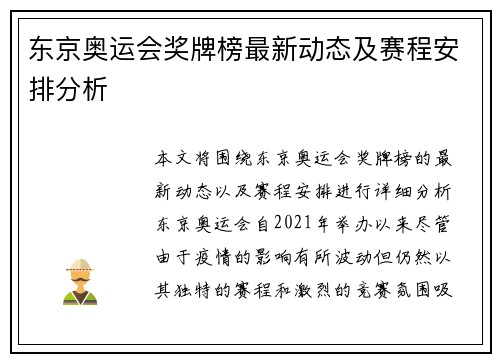 东京奥运会奖牌榜最新动态及赛程安排分析

本文将围绕东京奥运会奖牌榜的最新动态以及赛程安排进行详细分析东京奥运会自2021年举办以来尽管由于疫情的影响有所波动但仍然以其独特的赛程和激烈的竞赛氛围吸